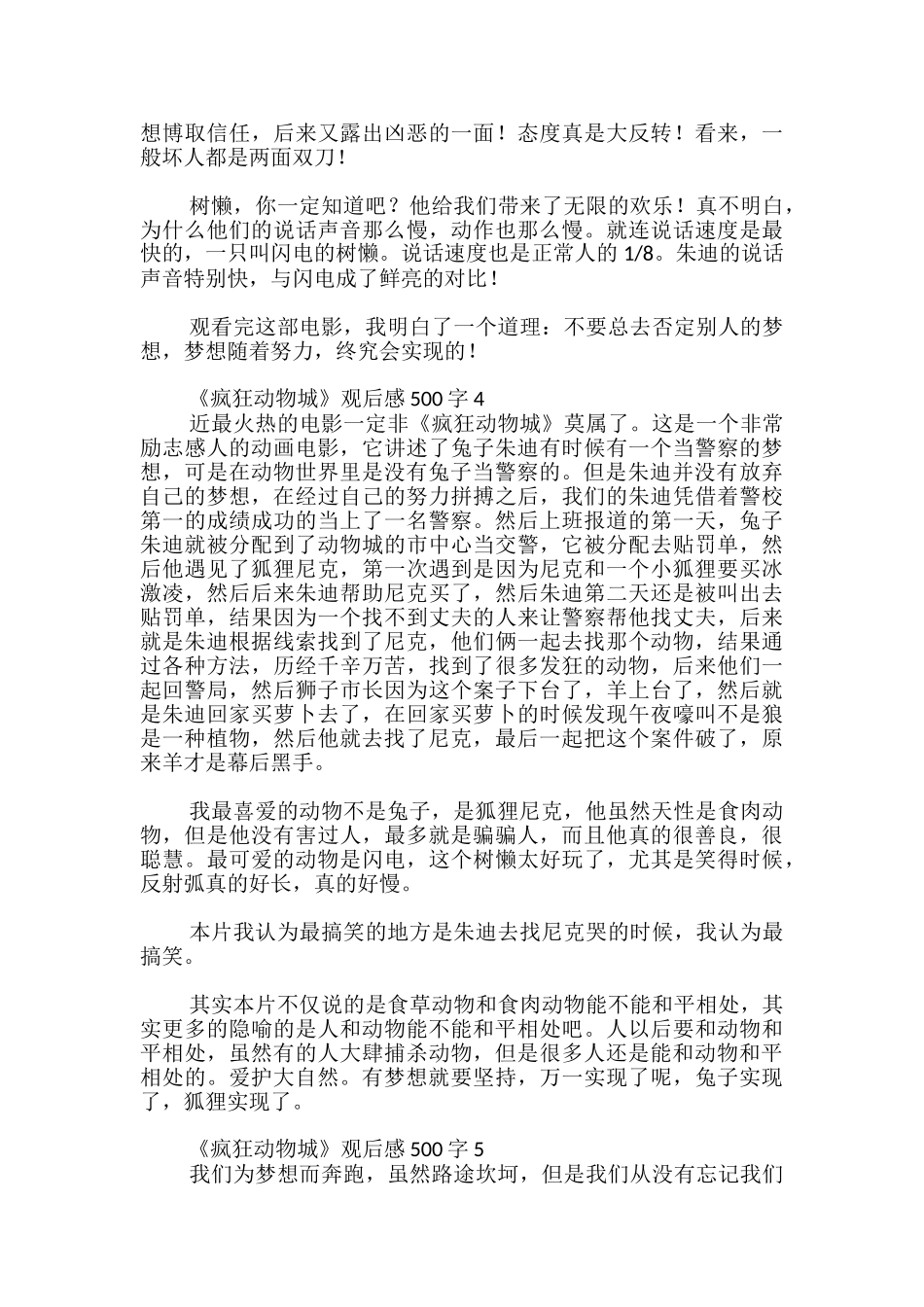 想博取信任，后来又露出凶恶的一面！态度真是大反转！看来，一般坏人都是两面双刀！

树懒，你一定知道吧？他给我们带来了无限的欢乐！真不明白，为什么他们的说话声音那么慢，动作也那么慢。就连说话速度是最快的，一只叫闪电的树懒。说话速度也是正常人的 1/8。朱迪的说话声音特别快，与闪电成了鲜亮的对比！

观看完这部电影，我明白了一个道理：不要总去否定别人的梦想，梦想随着努力，终究会实现的！

《疯狂动物城》观后感 500 字 4
近最火热的电影一定非《疯狂动物城》莫属了。这是一个非常励志感人的动画电影，它讲述了兔子朱迪有时候有一个当警察的梦想，可是在动物世界里是没有兔子当警察的。但是朱迪并没有放弃自己的梦想，在经过自己的努力拼搏之后，我们的朱迪凭借着警校第一的成绩成功的当上了一名警察。然后上班报道的第一天，兔子朱迪就被分配到了动物城的市中心当交警，它被分配去贴罚单，然后他遇见了狐狸尼克，第一次遇到是因为尼克和一个小狐狸要买冰激凌，然后后来朱迪帮助尼克买了，然后朱迪第二天还是被叫出去贴罚单，结果因为一个找不到丈夫的人来让警察帮他找丈夫，后来就是朱迪根据线索找到了尼克，他们俩一起去找那个动物，结果通过各种方法，历经千辛万苦，找到了很多发狂的动物，后来他们一起回警局，然后狮子市长因为这个案子下台了，羊上台了，然后就是朱迪回家买萝卜去了，在回家买萝卜的时候发现午夜嚎叫不是狼是一种植物，然后他就去找了尼克，最后一起把这个案件破了，原来羊才是幕后黑手。

我最喜爱的动物不是兔子，是狐狸尼克，他虽然天性是食肉动物，但是他没有害过人，最多就是骗骗人，而且他真的很善良，很聪慧。最可爱的动物是闪电，这个树懒太好玩了，尤其是笑得时候，反射弧真的好长，真的好慢。

本片我认为最搞笑的地方是朱迪去找尼克哭的时候，我认为最搞笑。

其实本片不仅说的是食草动物和食肉动物能不能和平相处，其实更多的隐喻的是人和动物能不能和平相处吧。人以后要和动物和平相处，虽然有的人大肆捕杀动物，但是很多人还是能和动物和平相处的。爱护大自然。有梦想就要坚持，万一实现了呢，兔子实现了，狐狸实现了。

《疯狂动物城》观后感 500 字 5
我们为梦想而奔跑，虽然路途坎坷，但是我们从没有忘记我们